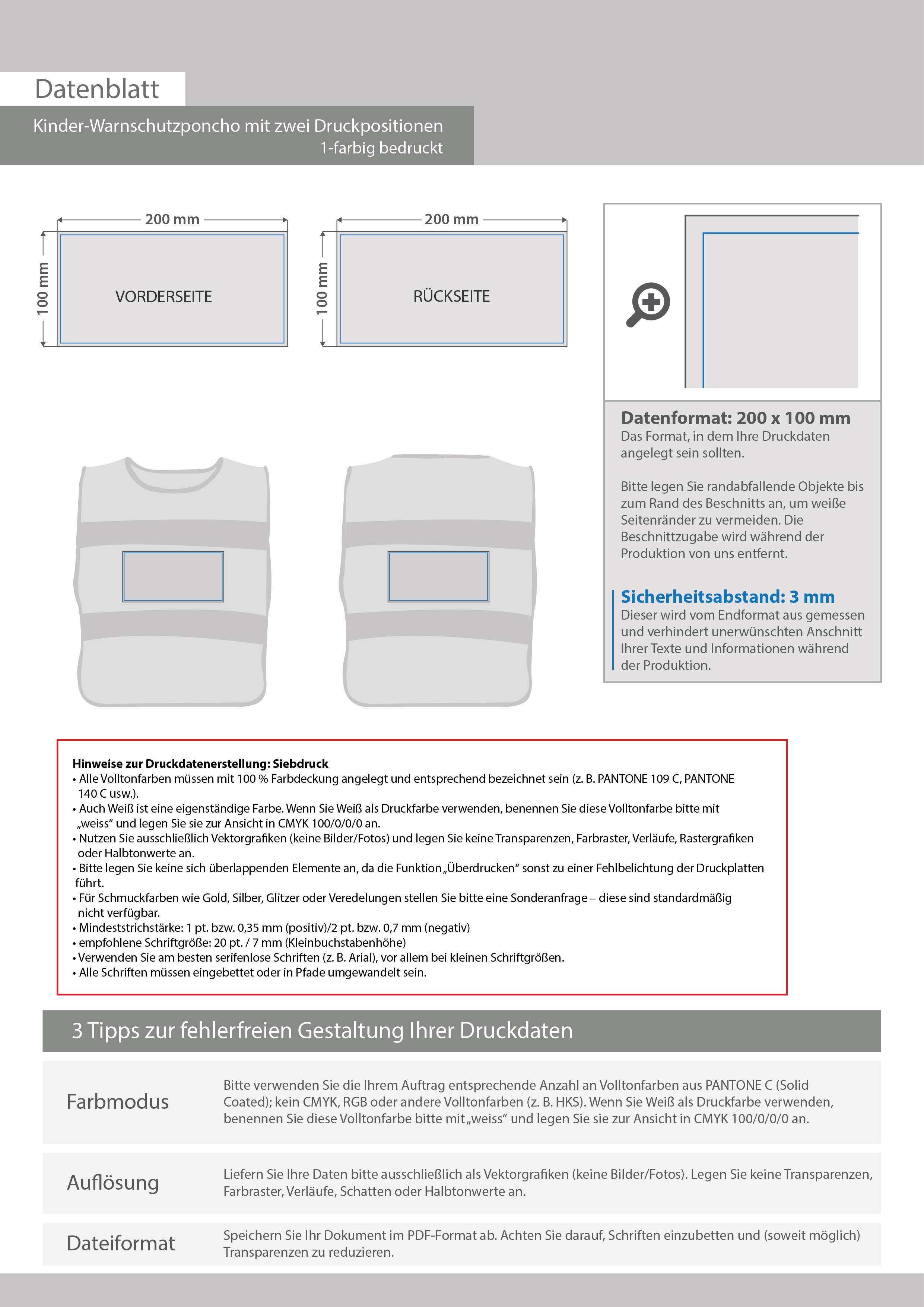 Datenblatt

Kinder-Warnschutzponcho mit zwei Druckpositionen
1-farbig bedruckt

200 mm
100 mm
VORDERSEITE

200 mm
100 mm
RÜCKSEITE

Datenformat: 200 x 100 mm
Das Format, in dem Ihre Druckdaten angelegt sein sollten.

Bitte legen Sie randabfallende Objekte bis zum Rand des Beschnitts an, um weiße Seitenränder zu vermeiden. Die Beschnittzugabe wird während der Produktion von uns entfernt.

Sicherheitsabstand: 3 mm
Dieser wird vom Endformat aus gemessen und verhindert unerwünschten Anschnitt Ihrer Texte und Informationen während der Produktion.

Hinweise zur Druckdatenerstellung: Siebdruck
• Alle Volltonfarben müssen mit 100 % Farbdeckung angelegt und entsprechend bezeichnet sein (z. B. PANTONE 109 C, PANTONE 140 C usw.).
• Auch Weiß ist eine eigenständige Farbe. Wenn Sie Weiß als Druckfarbe verwenden, benennen Sie diese Volltonfarbe bitte mit „weiss“ und legen Sie sie zur Ansicht in CMYK 100/0/0/0 an.
• Nutzen Sie ausschließlich Vektorgrafiken (keine Bilder/Fotos) und legen Sie keine Transparenzen, Farbraster, Verläufe, Rastergrafiken oder Halbtonwerte an.
• Bitte legen Sie keine sich überlappenden Elemente an, da die Funktion „Überdrucken“ sonst zu einer Fehlbelichtung der Druckplatten führt.
• Für Schmuckfarben wie Gold, Silber, Glitzer oder Veredelungen stellen Sie bitte eine Sonderanfrage – diese sind standardmäßig nicht verfügbar.
• Mindeststrichstärke: 1 pt. bzw. 0,35 mm (positiv)/2 pt. bzw. 0,7 mm (negativ)
• empfohlene Schriftgröße: 20 pt. / 7 mm (Kleinbuchstabenhöhe)
• Verwenden Sie am besten serifenlose Schriften (z. B. Arial), vor allem bei kleinen Schriftgrößen.
• Alle Schriften müssen eingebettet oder in Pfade umgewandelt sein.

3 Tipps zur fehlerfreien Gestaltung Ihrer Druckdaten

Farbmodus
Bitte verwenden Sie die Ihrem Auftrag entsprechende Anzahl an Volltonfarben aus PANTONE C (Solid Coated); kein CMYK, RGB oder andere Volltonfarben (z. B. HKS). Wenn Sie Weiß als Druckfarbe verwenden, benennen Sie diese Volltonfarbe bitte mit „weiss“ und legen Sie sie zur Ansicht in CMYK 100/0/0/0 an.

Auflösung
Liefern Sie Ihre Daten bitte ausschließlich als Vektorgrafiken (keine Bilder/Fotos). Legen Sie keine Transparenzen, Farbraster, Verläufe, Schatten oder Halbtonwerte an.

Dateiformat
Speichern Sie Ihr Dokument im PDF-Format ab. Achten Sie darauf, Schriften einzubetten und (soweit möglich) Transparenzen zu reduzieren.